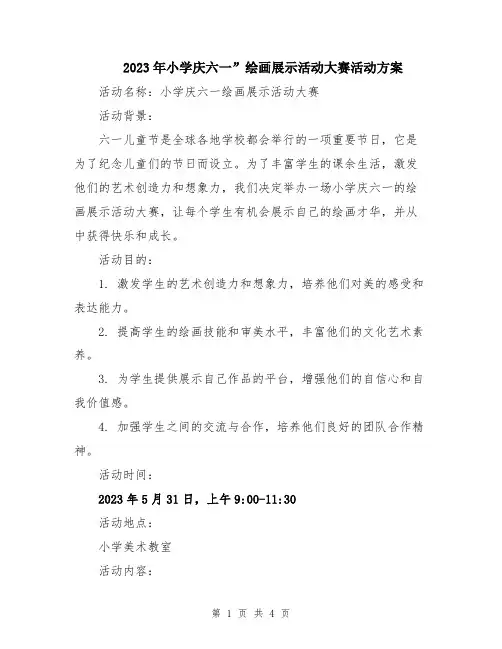 2023年小学庆六一”绘画展示活动大赛活动方案

活动名称：小学庆六一绘画展示活动大赛

活动背景：

六一儿童节是全球各地学校都会举行的一项重要节日，它是为了纪念儿童们的节日而设立。为了丰富学生的课余生活，激发他们的艺术创造力和想象力，我们决定举办一场小学庆六一的绘画展示活动大赛，让每个学生有机会展示自己的绘画才华，并从中获得快乐和成长。

活动目的：

1. 激发学生的艺术创造力和想象力，培养他们对美的感受和表达能力。

2. 提高学生的绘画技能和审美水平，丰富他们的文化艺术素养。

3. 为学生提供展示自己作品的平台，增强他们的自信心和自我价值感。

4. 加强学生之间的交流与合作，培养他们良好的团队合作精神。

活动时间：

2023年5月31日，上午9:00-11:30

活动地点：

小学美术教室

活动内容：

第 1 页 共 4 页